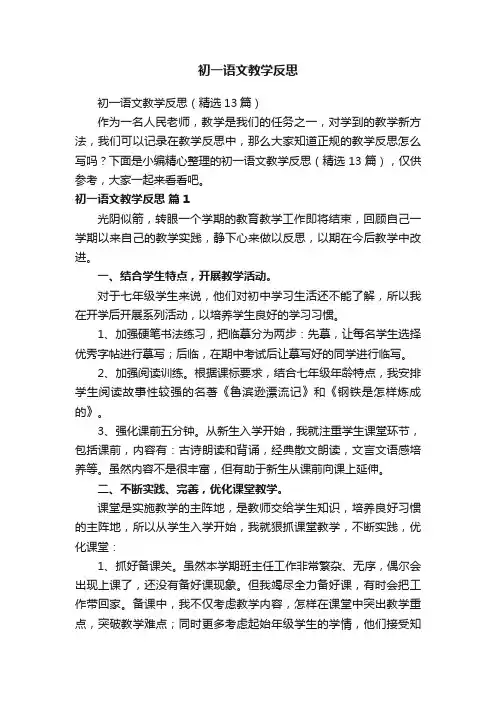 初一语文教学反思

初一语文教学反思（精选13篇）

作为一名人民老师，教学是我们的任务之一，对学到的教学新方法，我们可以记录在教学反思中，那么大家知道正规的教学反思怎么写吗？下面是小编精心整理的初一语文教学反思（精选13篇），仅供参考，大家一起来看看吧。

初一语文教学反思 篇1

光阴似箭，转眼一个学期的教育教学工作即将结束，回顾自己一学期以来自己的教学实践，静下心来做以反思，以期在今后教学中改进。

一、结合学生特点，开展教学活动。

对于七年级学生来说，他们对初中学习生活还不能了解，所以我在开学后开展系列活动，以培养学生良好的学习习惯。

1、加强硬笔书法练习，把临摹分为两步：先摹，让每名学生选择优秀字帖进行摹写；后临，在期中考试后让摹写好的同学进行临写。

2、加强阅读训练。根据课标要求，结合七年级年龄特点，我安排学生阅读故事性较强的名著《鲁滨逊漂流记》和《钢铁是怎样炼成的》。

3、强化课前五分钟。从新生入学开始，我就注重学生课堂环节，包括课前，内容有：古诗朗读和背诵，经典散文朗读，文言文语感培养等。虽然内容不是很丰富，但有助于新生从课前向课上延伸。

二、不断实践、完善，优化课堂教学。

课堂是实施教学的主阵地，是教师交给学生知识，培养良好习惯的主阵地，所以从学生入学开始，我就狠抓课堂教学，不断实践，优化课堂：

1、抓好备课关。虽然本学期班主任工作非常繁杂、无序，偶尔会出现上课了，还没有备好课现象。但我竭尽全力备好课，有时会把工作带回家。备课中，我不仅考虑教学内容，怎样在课堂中突出教学重点，突破教学难点；同时更多考虑起始年级学生的学情，他们接受知